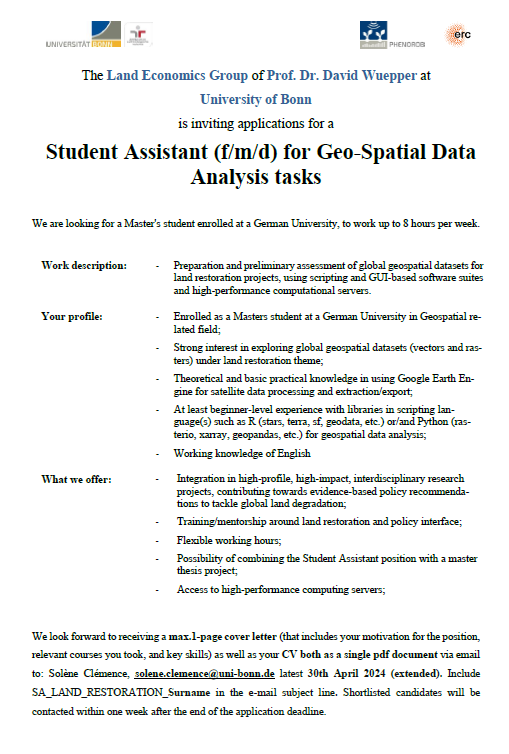 UNIVERSITÄT BONN

PHENOROB

erc

The Land Economics Group of Prof. Dr. David Wuepper at University of Bonn is inviting applications for a

Student Assistant (f/m/d) for Geo-Spatial Data Analysis tasks

We are looking for a Master's student enrolled at a German University, to work up to 8 hours per week.

Work description:
- Preparation and preliminary assessment of global geospatial datasets for land restoration projects, using scripting and GUI-based software suites and high-performance computational servers.

Your profile:
- Enrolled as a Masters student at a German University in Geospatial related field;
- Strong interest in exploring global geospatial datasets (vectors and rasters) under land restoration theme;
- Theoretical and basic practical knowledge in using Google Earth Engine for satellite data processing and extraction/export;
- At least beginner-level experience with libraries in scripting language(s) such as R (stars, terra, sf, geodata, etc.) or/and Python (rasterio, xarray, geopandas, etc.) for geospatial data analysis;
- Working knowledge of English

What we offer:
- Integration in high-profile, high-impact, interdisciplinary research projects, contributing towards evidence-based policy recommendations to tackle global land degradation;
- Training/mentorship around land restoration and policy interface;
- Flexible working hours;
- Possibility of combining the Student Assistant position with a master thesis project;
- Access to high-performance computing servers;

We look forward to receiving a max.1-page cover letter (that includes your motivation for the position, relevant courses you took, and key skills) as well as your CV both as a single pdf document via email to: Solène Clémence, solene.clemence@uni-bonn.de latest 30th April 2024 (extended). Include SA_LAND_RESTORATION_Surname in the e-mail subject line. Shortlisted candidates will be contacted within one week after the end of the application deadline.